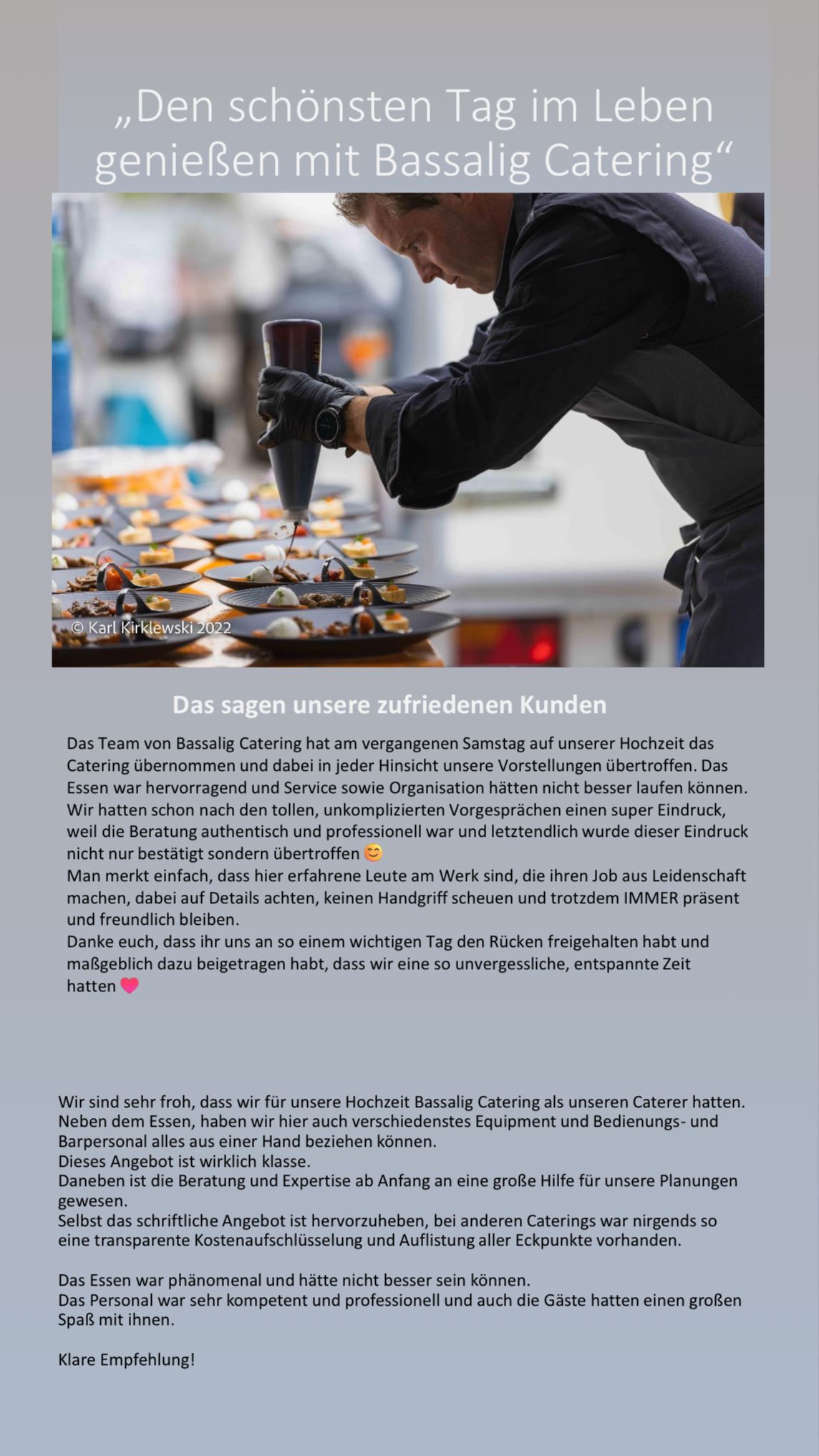 „Den schönsten Tag im Leben genießen mit Bassalig Catering“

© Karl Kirklewski 2022

Das sagen unsere zufriedenen Kunden

Das Team von Bassalig Catering hat am vergangenen Samstag auf unserer Hochzeit das Catering übernommen und dabei in jeder Hinsicht unsere Vorstellungen übertroffen. Das Essen war hervorragend und Service sowie Organisation hätten nicht besser laufen können. Wir hatten schon nach den tollen, unkomplizierten Vorgesprächen einen super Eindruck, weil die Beratung authentisch und professionell war und letztendlich wurde dieser Eindruck nicht nur bestätigt sondern übertroffen 😊
Man merkt einfach, dass hier erfahrene Leute am Werk sind, die ihren Job aus Leidenschaft machen, dabei auf Details achten, keinen Handgriff scheuen und trotzdem IMMER präsent und freundlich bleiben.
Danke euch, dass ihr uns an so einem wichtigen Tag den Rücken freigehalten habt und maßgeblich dazu beigetragen habt, dass wir eine so unvergessliche, entspannte Zeit hatten 💗

Wir sind sehr froh, dass wir für unsere Hochzeit Bassalig Catering als unseren Caterer hatten.
Neben dem Essen, haben wir hier auch verschiedenstes Equipment und Bedienungs- und Barpersonal alles aus einer Hand beziehen können.
Dieses Angebot ist wirklich klasse.
Daneben ist die Beratung und Expertise ab Anfang an eine große Hilfe für unsere Planungen gewesen.
Selbst das schriftliche Angebot ist hervorzuheben, bei anderen Caterings war nirgends so eine transparente Kostenaufschlüsselung und Auflistung aller Eckpunkte vorhanden.

Das Essen war phänomenal und hätte nicht besser sein können.
Das Personal war sehr kompetent und professionell und auch die Gäste hatten einen großen Spaß mit ihnen.

Klare Empfehlung!